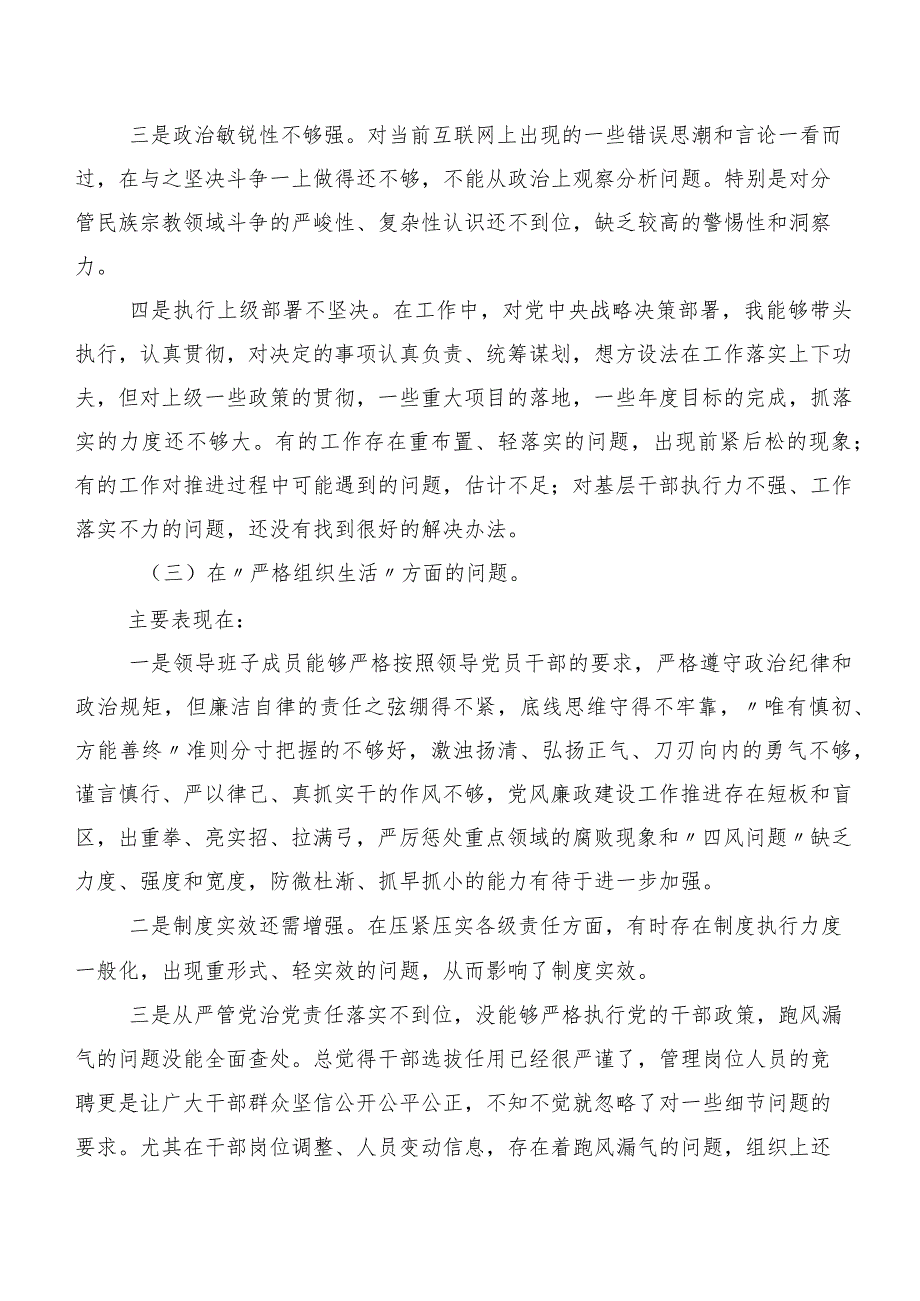 三是政治敏锐性不够强。对当前互联网上出现的一些错误思潮和言论一看而过，在与之坚决斗争一上做得还不够，不能从政治上观察分析问题。特别是对分管民族宗教领域斗争的严峻性、复杂性认识还不到位，缺乏较高的警惕性和洞察力。

四是执行上级部署不坚决。在工作中，对党中央战略决策部署，我能够带头执行，认真贯彻，对决定的事项认真负责、统筹谋划，想方设法在工作落实上下功夫，但对上级一些政策的贯彻，一些重大项目的落地，一些年度目标的完成，抓落实的力度还不够大。有的工作存在重布置、轻落实的问题，出现前紧后松的现象；有的工作对推进过程中可能遇到的问题，估计不足；对基层干部执行力不强、工作落实不力的问题，还没有找到很好的解决办法。

（三）在〃严格组织生活〃方面的问题。

主要表现在：

一是领导班子成员能够严格按照领导党员干部的要求，严格遵守政治纪律和政治规矩，但廉洁自律的责任之弦绷得不紧，底线思维守得不牢靠，〃唯有慎初、方能善终〃准则分寸把握的不够好，激浊扬清、弘扬正气、刀刃向内的勇气不够，谨言慎行、严以律己、真抓实干的作风不够，党风廉政建设工作推进存在短板和盲区，出重拳、亮实招、拉满弓，严厉惩处重点领域的腐败现象和〃四风问题〃缺乏力度、强度和宽度，防微杜渐、抓早抓小的能力有待于进一步加强。

二是制度实效还需增强。在压紧压实各级责任方面，有时存在制度执行力度一般化，出现重形式、轻实效的问题，从而影响了制度实效。

三是从严管党治党责任落实不到位，没能够严格执行党的干部政策，跑风漏气的问题没能全面查处。总觉得干部选拔任用已经很严谨了，管理岗位人员的竞聘更是让广大干部群众坚信公开公平公正，不知不觉就忽略了对一些细节问题的要求。尤其在干部岗位调整、人员变动信息，存在着跑风漏气的问题，组织上还